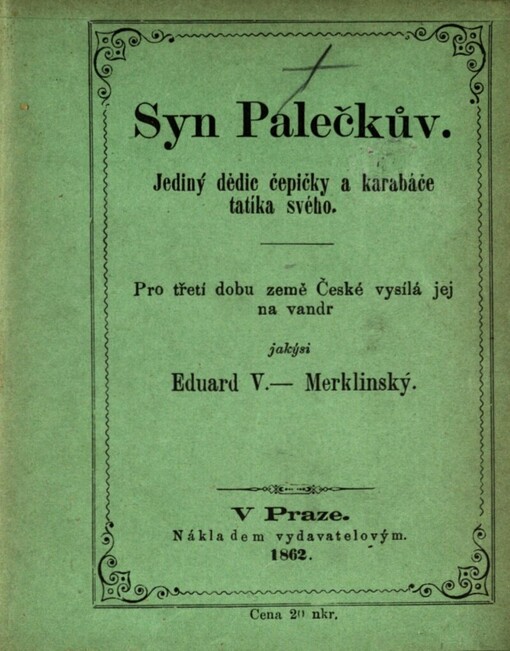 Syn Palečkův.

Jediný dědic čepičky a karabáče tatíka svého.

Pro třetí dobu země České vysílá jej na vandr

jakýsi

Eduard V.— Merklinský.

V Praze.
Nákladem vydavatelovým.
1862.

Cena 20 nkr.